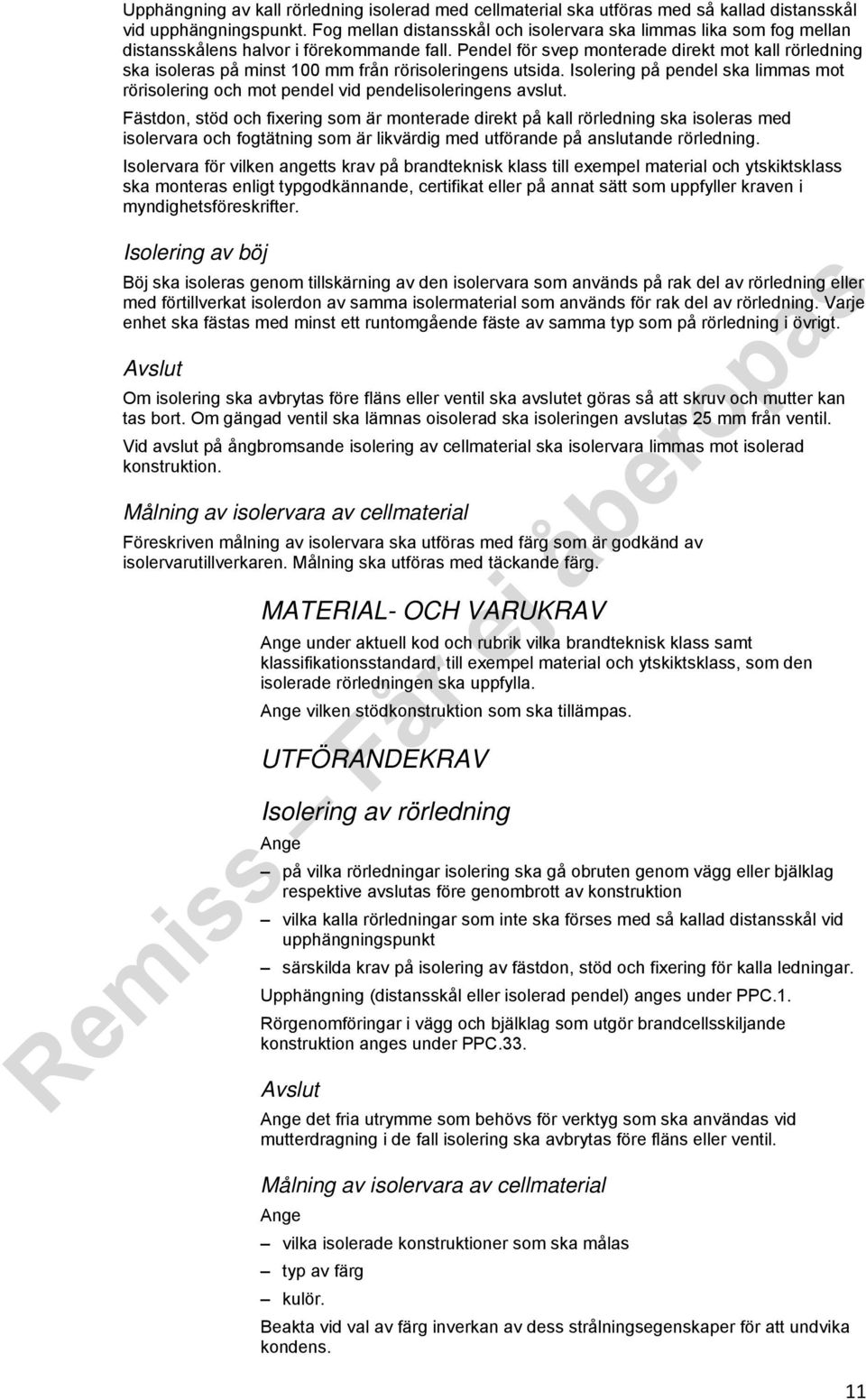 Upphängning av kall rörledning isolerad med cellmaterial ska utföras med så kallad distansskål vid upphängningspunkt. Fog mellan distansskål och isolervara ska limmas lika som fog mellan distansskålens halvor i förekommande fall. Pendel för svep monterade direkt mot kall rörledning ska isoleras på minst 100 mm från rörisoleringens utsida. Isolering på pendel ska limmas mot rörisolering och mot pendel vid pendelisoleringens avslut.

Fästdon, stöd och fixering som är monterade direkt på kall rörledning ska isoleras med isolervara och fogtätning som är likvärdig med utförande på anslutande rörledning.

Isolervara för vilken angetts krav på brandteknisk klass till exempel material och ytskiktsklass ska monteras enligt typgodkännande, certifikat eller på annat sätt som uppfyller kraven i myndighetsföreskrifter.

Isolering av böj

Böj ska isoleras genom tillskärning av den isolervara som används på rak del av rörledning eller med förtillverkat isolerdon av samma isolermaterial som används för rak del av rörledning. Varje enhet ska fästas med minst ett runtomgående fäste av samma typ som på rörledning i övrigt.

Avslut

Om isolering ska avbrytas före fläns eller ventil ska avslutet göras så att skruv och mutter kan tas bort. Om gängad ventil ska lämnas oisolerad ska isoleringen avslutas 25 mm från ventil.

Vid avslut på ångbromsande isolering av cellmaterial ska isolervara limmas mot isolerad konstruktion.

Målning av isolervara av cellmaterial

Föreskriven målning av isolervara ska utföras med färg som är godkänd av isolervarutillverkaren. Målning ska utföras med täckande färg.

MATERIAL- OCH VARUKRAV

Ange under aktuell kod och rubrik vilka brandteknisk klass samt klassifikationsstandard, till exempel material och ytskiktsklass, som den isolerade rörledningen ska uppfylla.

Ange vilken stödkonstruktion som ska tillämpas.

UTFÖRANDEKRAV

Isolering av rörledning

Ange

– på vilka rörledningar isolering ska gå obruten genom vägg eller bjälklag respektive avslutas före genombrott av konstruktion

– vilka kalla rörledningar som inte ska förses med så kallad distansskål vid upphängningspunkt

– särskilda krav på isolering av fästdon, stöd och fixering för kalla ledningar.

Upphängning (distansskål eller isolerad pendel) anges under PPC.1.

Rörgenomföringar i vägg och bjälklag som utgör brandcellsskiljande konstruktion anges under PPC.33.

Avslut

Ange det fria utrymme som behövs för verktyg som ska användas vid mutterdragning i de fall isolering ska avbrytas före fläns eller ventil.

Målning av isolervara av cellmaterial

Ange

– vilka isolerade konstruktioner som ska målas

– typ av färg

– kulör.

Beakta vid val av färg inverkan av dess strålningsegenskaper för att undvika kondens.

Remiss – Får ej åberopas

11